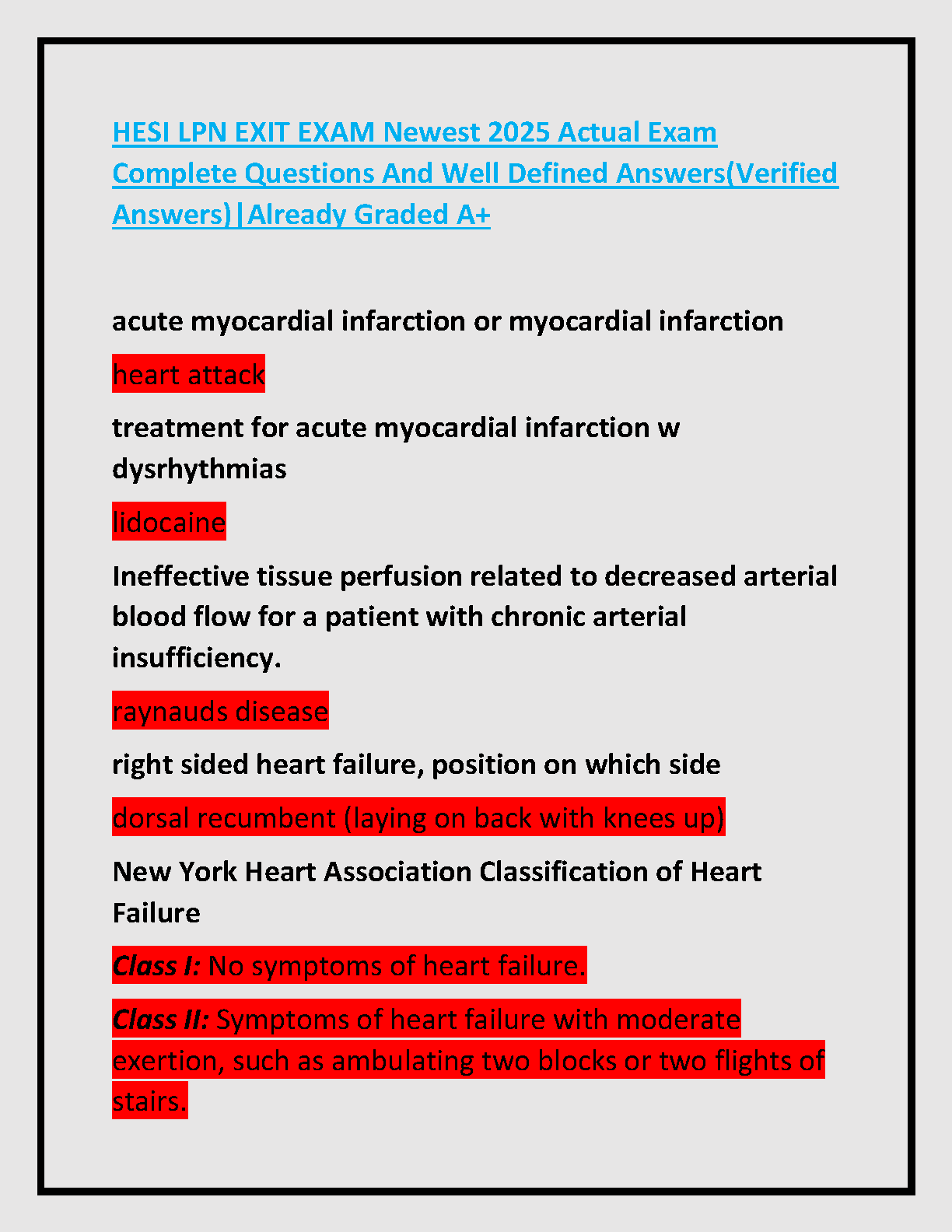 HESI LPN EXIT EXAM Newest 2025 Actual Exam Complete Questions And Well Defined Answers(Verified Answers)|Already Graded A+

acute myocardial infarction or myocardial infarction

heart attack

treatment for acute myocardial infarction w dysrhythmias

lidocaine

Ineffective tissue perfusion related to decreased arterial blood flow for a patient with chronic arterial insufficiency.

raynauds disease

right sided heart failure, position on which side

dorsal recumbent (laying on back with knees up)

New York Heart Association Classification of Heart Failure

Class I: No symptoms of heart failure.

Class II: Symptoms of heart failure with moderate exertion, such as ambulating two blocks or two flights of stairs.